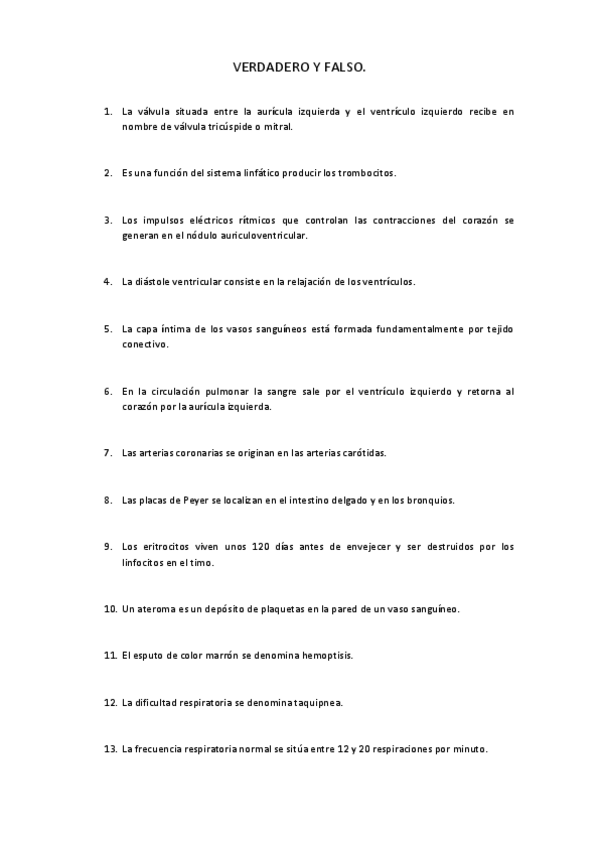 VERDADERO Y FALSO.

1. La válvula situada entre la aurícula izquierda y el ventrículo izquierdo recibe en nombre de válvula tricúspide o mitral.

2. Es una función del sistema linfático producir los trombocitos.

3. Los impulsos eléctricos rítmicos que controlan las contracciones del corazón se generan en el nódulo auriculoventricular.

4. La diástole ventricular consiste en la relajación de los ventrículos.

5. La capa íntima de los vasos sanguíneos está formada fundamentalmente por tejido conectivo.

6. En la circulación pulmonar la sangre sale por el ventrículo izquierdo y retorna al corazón por la aurícula izquierda.

7. Las arterias coronarias se originan en las arterias carótidas.

8. Las placas de Peyer se localizan en el intestino delgado y en los bronquios.

9. Los eritrocitos viven unos 120 días antes de envejecer y ser destruidos por los linfocitos en el timo.

10. Un ateroma es un depósito de plaquetas en la pared de un vaso sanguíneo.

11. El esputo de color marrón se denomina hemoptisis.

12. La dificultad respiratoria se denomina taquipnea.

13. La frecuencia respiratoria normal se sitúa entre 12 y 20 respiraciones por minuto.